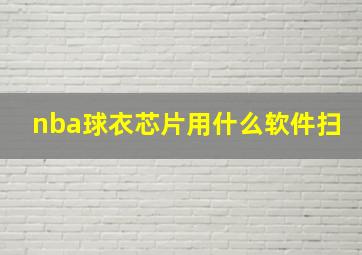 nba球衣芯片用什么软件扫